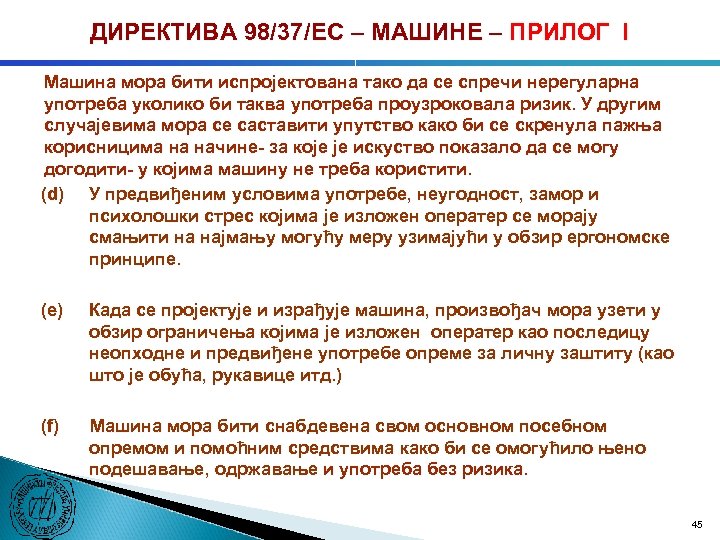 ДИРЕКТИВА 98/37/ЕС – МАШИНЕ – ПРИЛОГ I

Машина мора бити испројектована тако да се спречи нерегуларна употреба уколико би таква употреба проузроковала ризик. У другим случајевима мора се саставити упутство како би се скренула пажња корисницима на начине- за које је искуство показало да се могу догодити- у којима машину не треба користити.

(d) У предвиђеним условима употребе, неугодност, замор и психолошки стрес којима је изложен оператер се морају смањити на најмању могућу меру узимајући у обзир ергономске принципе.

(e) Када се пројектује и израђује машина, произвођач мора узети у обзир ограничења којима је изложен оператер као последицу неопходне и предвиђене употребе опреме за личну заштиту (као што је обућа, рукавице итд.)

(f) Машина мора бити снабдевена свом основном посебном опремом и помоћним средствима како би се омогућило њено подешавање, одржавање и употреба без ризика.

45